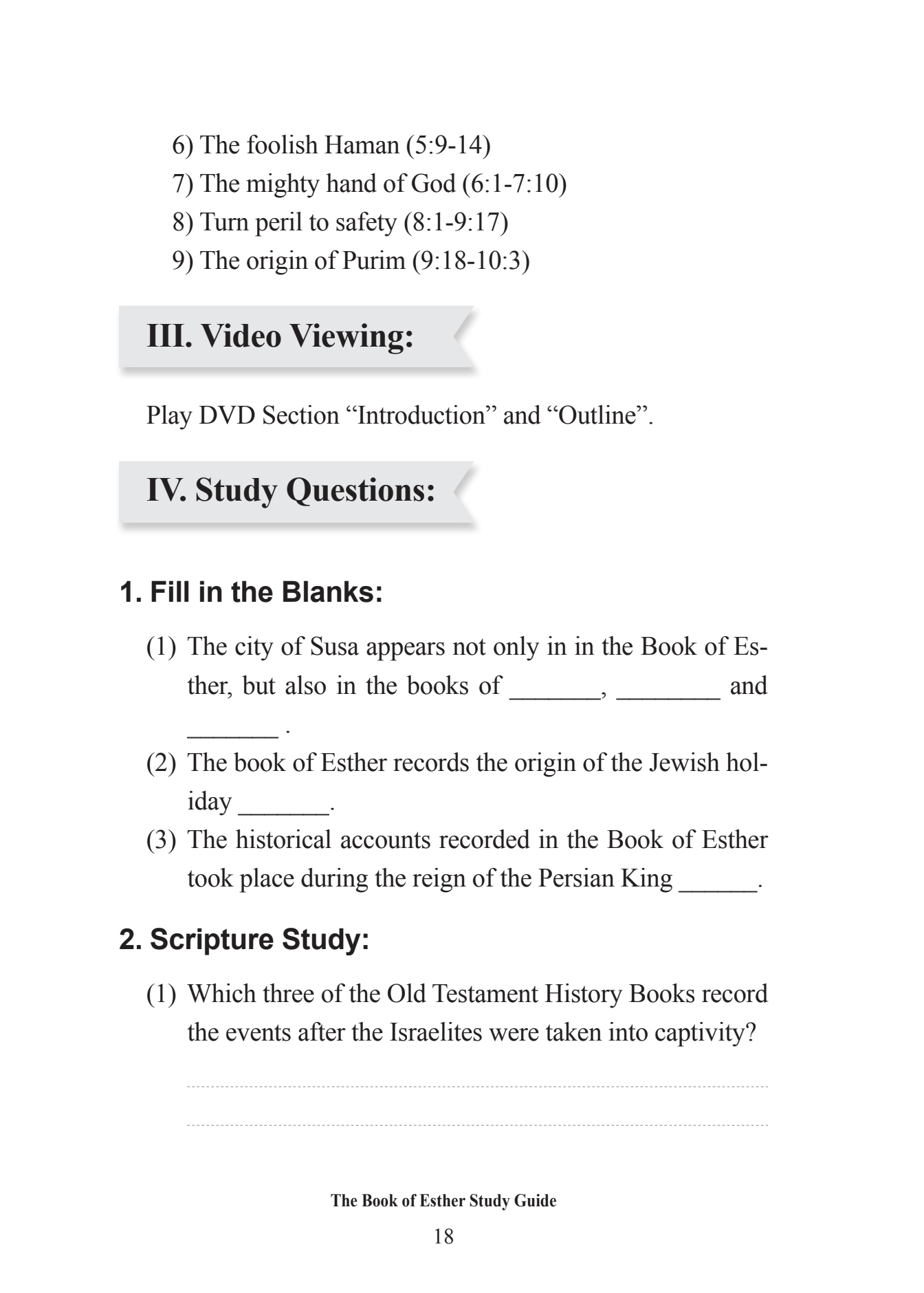 6) The foolish Haman (5:9-14)
7) The mighty hand of God (6:1-7:10)
8) Turn peril to safety (8:1-9:17)
9) The origin of Purim (9:18-10:3)

III. Video Viewing:

Play DVD Section “Introduction” and “Outline”.

IV. Study Questions:

1. Fill in the Blanks:

(1) The city of Susa appears not only in in the Book of Esther, but also in the books of _______, ________ and _______ .
(2) The book of Esther records the origin of the Jewish holiday _______.
(3) The historical accounts recorded in the Book of Esther took place during the reign of the Persian King ______.

2. Scripture Study:

(1) Which three of the Old Testament History Books record the events after the Israelites were taken into captivity?

The Book of Esther Study Guide
18